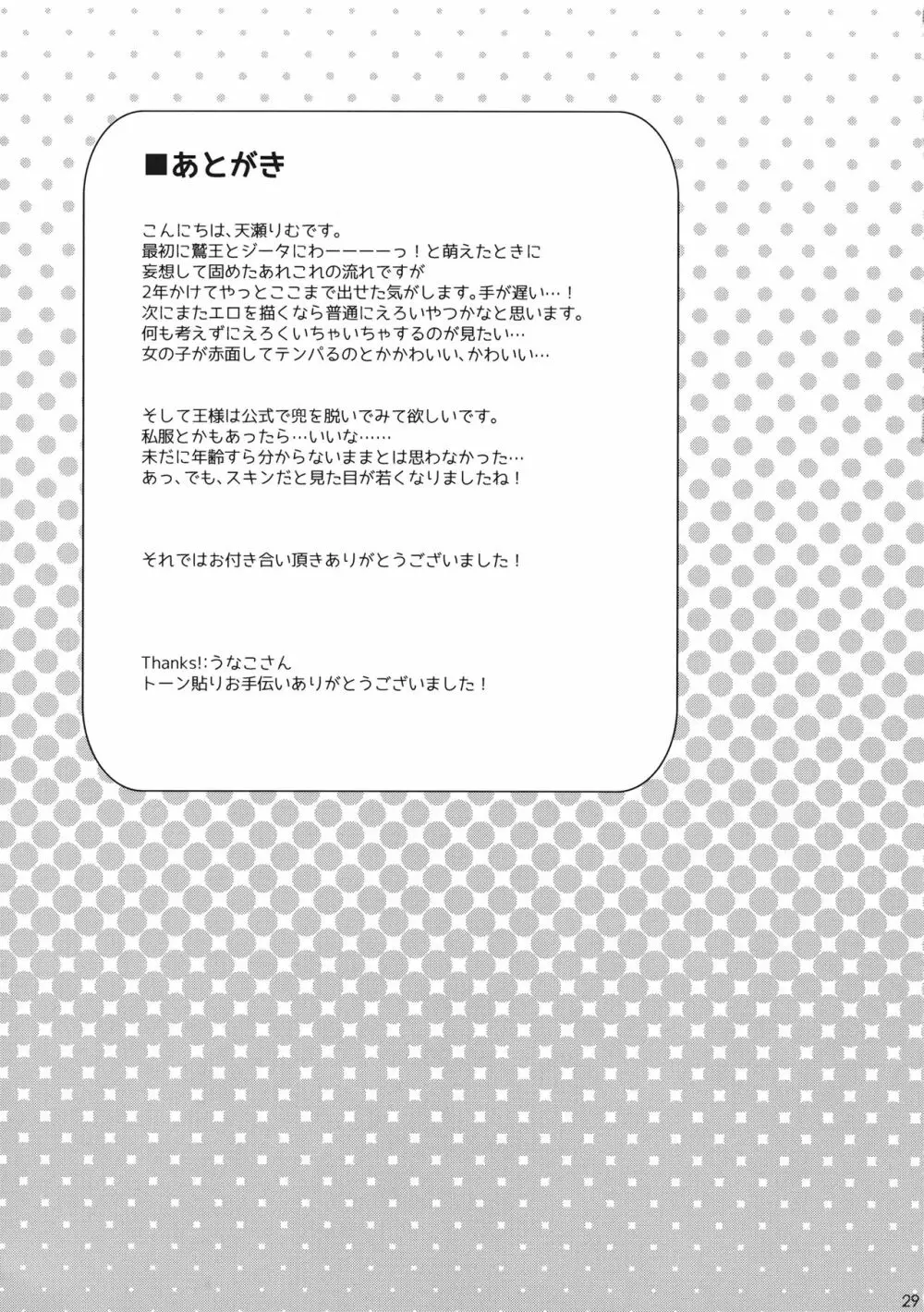 ■あとがき

こんにちは、天瀬りむです。
最初に鷲王とジータにわーーーーっ！と萌えたときに
妄想して固めたあれこれの流れですが
2年かけてやっとここまで出せた気がします。手が遅い…！
次にまたエロを描くなら普通にえろいやつかなと思います。
何も考えずにえろくいちゃいちゃするのが見たい…
女の子が赤面してテンパるのとかかわいい、かわいい…

そして王様は公式で兜を脱いでみて欲しいです。
私服とかもあったら…いいな……
未だに年齢すら分からないままとは思わなかった…
あっ、でも、スキンだと見た目が若くなりましたね！

それではお付き合い頂きありがとうございました！

Thanks!:うなこさん
トーン貼りお手伝いありがとうございました！

29